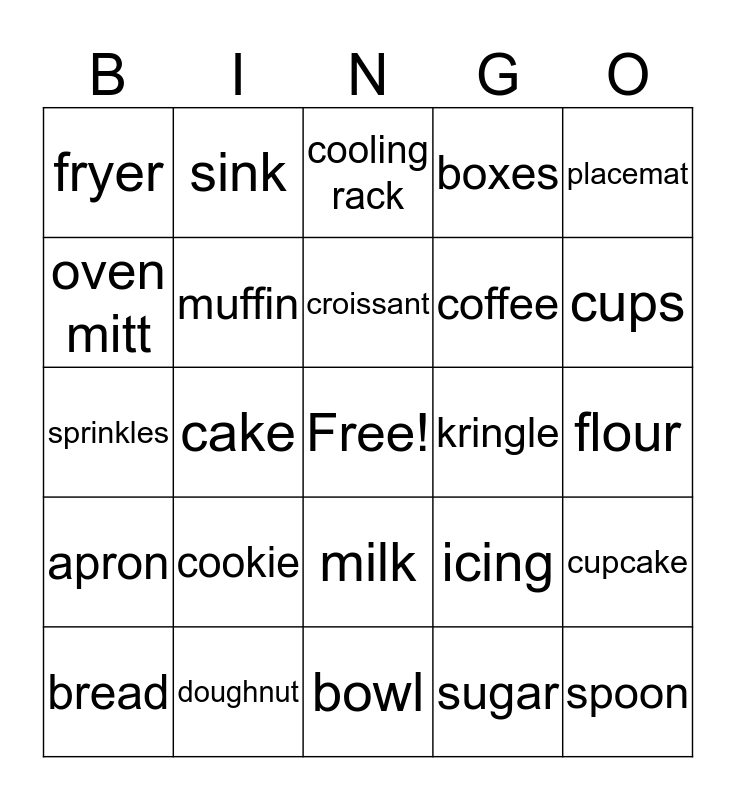 | B | I | N | G | O |
|---|---|---|---|---|
| fryer | sink | cooling rack | boxes | placemat |
| oven mitt | muffin | croissant | coffee | cups |
| sprinkles | cake | Free! | kringle | flour |
| apron | cookie | milk | icing | cupcake |
| bread | doughnut | bowl | sugar | spoon |